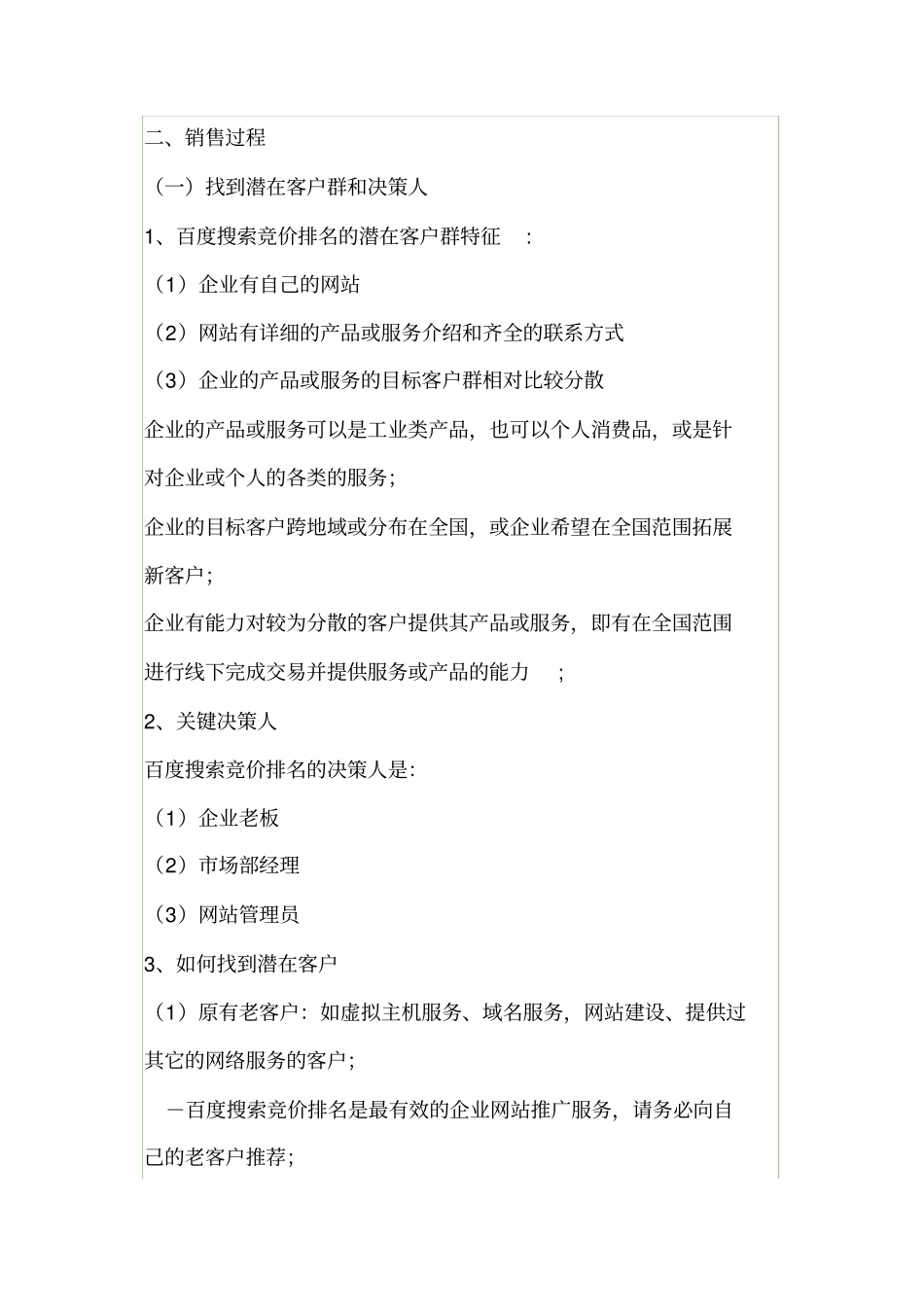 二、销售过程

（一）找到潜在客户群和决策人

1、百度搜索竞价排名的潜在客户群特征 ：

（1）企业有自己的网站

（2）网站有详细的产品或服务介绍和齐全的联系方式

（3）企业的产品或服务的目标客户群相对比较分散

企业的产品或服务可以是工业类产品，也可以个人消费品，或是针对企业或个人的各类的服务；

企业的目标客户跨地域或分布在全国，或企业希望在全国范围拓展新客户；

企业有能力对较为分散的客户提供其产品或服务，即有在全国范围进行线下完成交易并提供服务或产品的能力 ；

2、关键决策人

百度搜索竞价排名的决策人是：

（1）企业老板

（2）市场部经理

（3）网站管理员

3、如何找到潜在客户

（1）原有老客户：如虚拟主机服务、域名服务，网站建设、提供过其它的网络服务的客户；

－百度搜索竞价排名是最有效的企业网站推广服务，请务必向自己的老客户推荐；